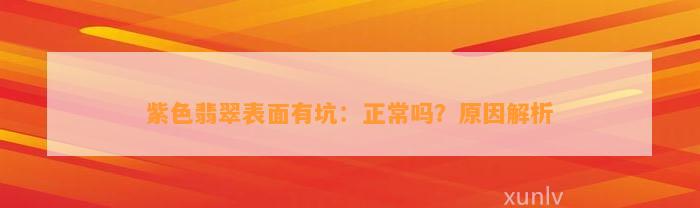 紫色翡翠表面有坑：正常吗？原因解析

xunlv